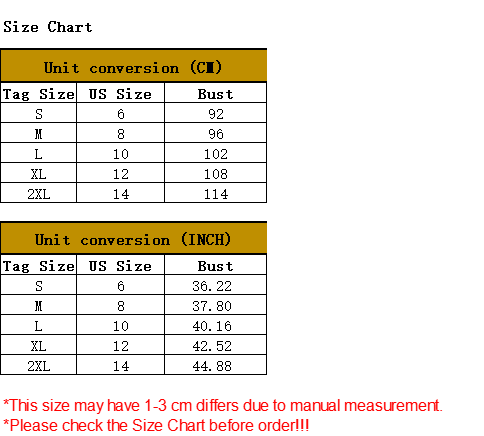 Size Chart

Unit conversion (CM)

| Tag Size | US Size | Bust |
|---|---|---|
| S | 6 | 92 |
| M | 8 | 96 |
| L | 10 | 102 |
| XL | 12 | 108 |
| 2XL | 14 | 114 |

Unit conversion (INCH)

| Tag Size | US Size | Bust |
|---|---|---|
| S | 6 | 36.22 |
| M | 8 | 37.80 |
| L | 10 | 40.16 |
| XL | 12 | 42.52 |
| 2XL | 14 | 44.88 |

*This size may have 1-3 cm differs due to manual measurement.
*Please check the Size Chart before order!!!